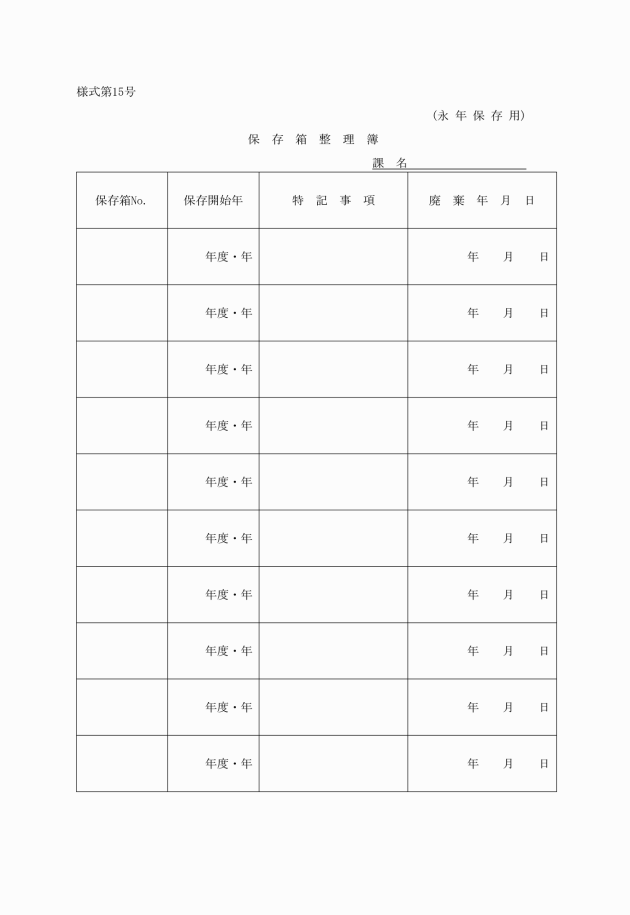 様式第15号

（永 年 保 存 用）

保 存 箱 整 理 簿

課 名

| 保存箱No. | 保存開始年 | 特 記 事 項 | 廃 棄 年 月 日 |
|---|---|---|---|
| | 年度・年 | | 年 月 日 |
| | 年度・年 | | 年 月 日 |
| | 年度・年 | | 年 月 日 |
| | 年度・年 | | 年 月 日 |
| | 年度・年 | | 年 月 日 |
| | 年度・年 | | 年 月 日 |
| | 年度・年 | | 年 月 日 |
| | 年度・年 | | 年 月 日 |
| | 年度・年 | | 年 月 日 |
| | 年度・年 | | 年 月 日 |